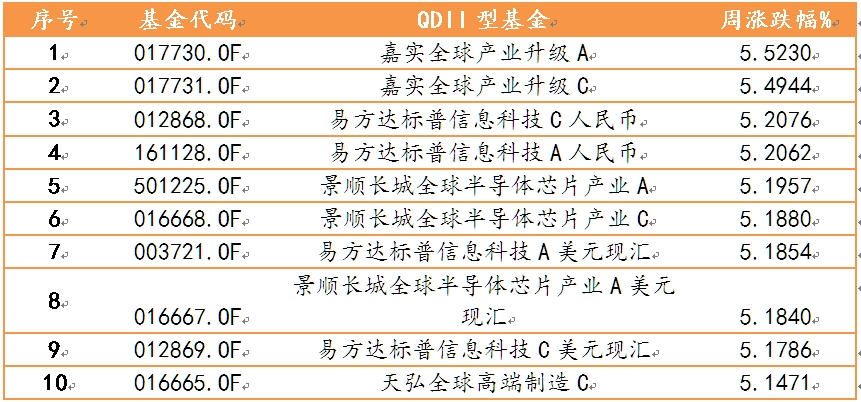 | 序号 | 基金代码 | QDII 型基金 | 周涨跌幅% |
|---|---|---|---|
| 1 | 017730.OF | 嘉实全球产业升级 A | 5.5230 |
| 2 | 017731.OF | 嘉实全球产业升级 C | 5.4944 |
| 3 | 012868.OF | 易方达标普信息科技 C 人民币 | 5.2076 |
| 4 | 161128.OF | 易方达标普信息科技 A 人民币 | 5.2062 |
| 5 | 501225.OF | 景顺长城全球半导体芯片产业 A | 5.1957 |
| 6 | 016668.OF | 景顺长城全球半导体芯片产业 C | 5.1880 |
| 7 | 003721.OF | 易方达标普信息科技 A 美元现汇 | 5.1854 |
| 8 | 016667.OF | 景顺长城全球半导体芯片产业 A 美元现汇 | 5.1840 |
| 9 | 012869.OF | 易方达标普信息科技 C 美元现汇 | 5.1786 |
| 10 | 016665.OF | 天弘全球高端制造 C | 5.1471 |